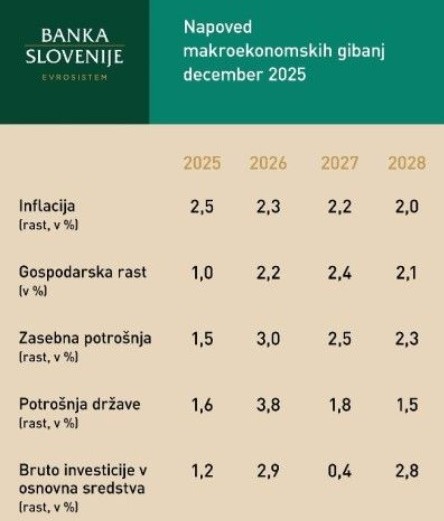 BANKA SLOVENIJE
EVROSISTEM

Napoved makroekonomskih gibanj december 2025

| | 2025 | 2026 | 2027 | 2028 |
|---|---|---|---|---|
| Inflacija (rast, v %) | 2,5 | 2,3 | 2,2 | 2,0 |
| Gospodarska rast (v %) | 1,0 | 2,2 | 2,4 | 2,1 |
| Zasebna potrošnja (rast, v %) | 1,5 | 3,0 | 2,5 | 2,3 |
| Potrošnja države (rast, v %) | 1,6 | 3,8 | 1,8 | 1,5 |
| Bruto investicije v osnovna sredstva (rast, v %) | 1,2 | 2,9 | 0,4 | 2,8 |